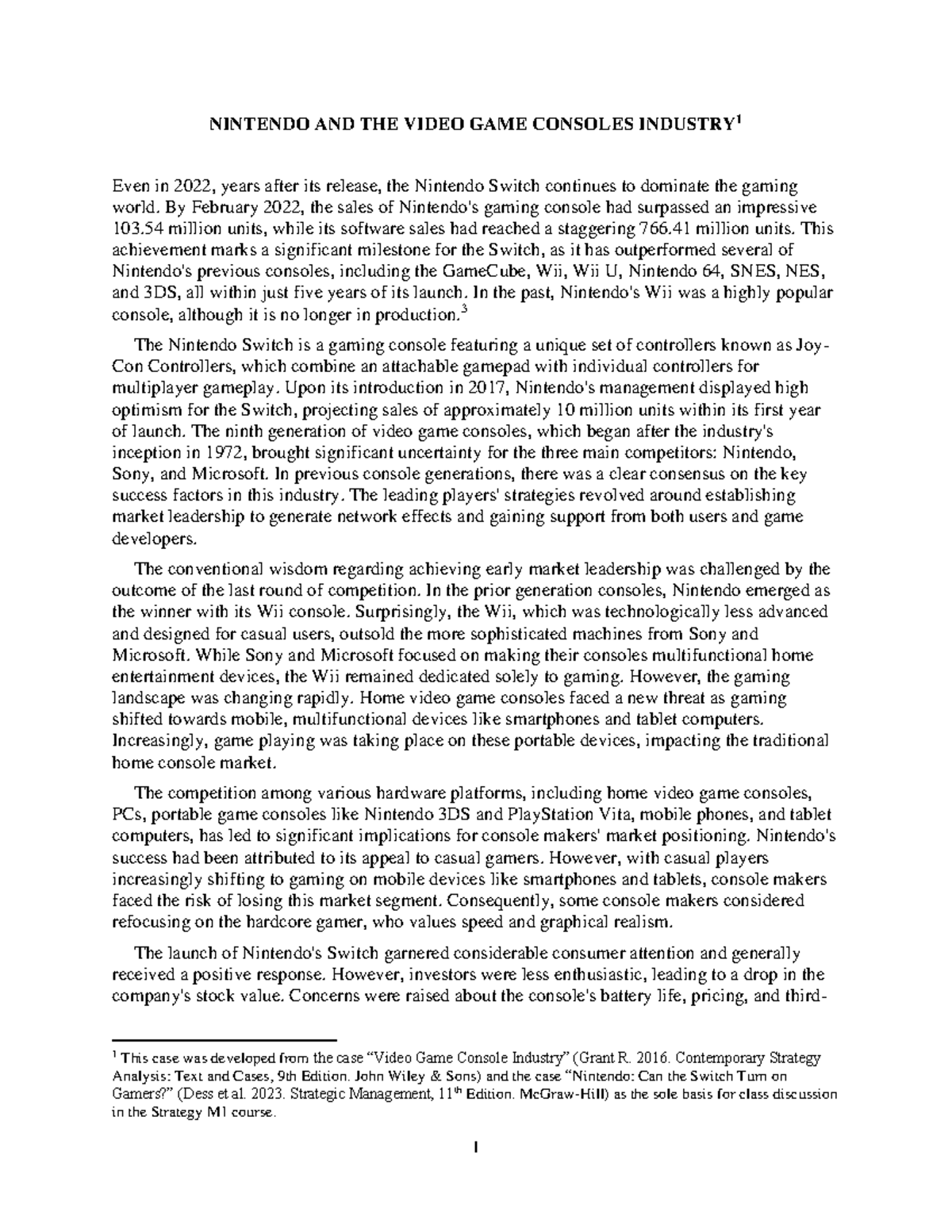 NINTENDO AND THE VIDEO GAME CONSOLES INDUSTRY$^1$

Even in 2022, years after its release, the Nintendo Switch continues to dominate the gaming world. By February 2022, the sales of Nintendo's gaming console had surpassed an impressive 103.54 million units, while its software sales had reached a staggering 766.41 million units. This achievement marks a significant milestone for the Switch, as it has outperformed several of Nintendo's previous consoles, including the GameCube, Wii, Wii U, Nintendo 64, SNES, NES, and 3DS, all within just five years of its launch. In the past, Nintendo's Wii was a highly popular console, although it is no longer in production.$^3$

The Nintendo Switch is a gaming console featuring a unique set of controllers known as Joy-Con Controllers, which combine an attachable gamepad with individual controllers for multiplayer gameplay. Upon its introduction in 2017, Nintendo's management displayed high optimism for the Switch, projecting sales of approximately 10 million units within its first year of launch. The ninth generation of video game consoles, which began after the industry's inception in 1972, brought significant uncertainty for the three main competitors: Nintendo, Sony, and Microsoft. In previous console generations, there was a clear consensus on the key success factors in this industry. The leading players' strategies revolved around establishing market leadership to generate network effects and gaining support from both users and game developers.

The conventional wisdom regarding achieving early market leadership was challenged by the outcome of the last round of competition. In the prior generation consoles, Nintendo emerged as the winner with its Wii console. Surprisingly, the Wii, which was technologically less advanced and designed for casual users, outsold the more sophisticated machines from Sony and Microsoft. While Sony and Microsoft focused on making their consoles multifunctional home entertainment devices, the Wii remained dedicated solely to gaming. However, the gaming landscape was changing rapidly. Home video game consoles faced a new threat as gaming shifted towards mobile, multifunctional devices like smartphones and tablet computers. Increasingly, game playing was taking place on these portable devices, impacting the traditional home console market.

The competition among various hardware platforms, including home video game consoles, PCs, portable game consoles like Nintendo 3DS and PlayStation Vita, mobile phones, and tablet computers, has led to significant implications for console makers' market positioning. Nintendo's success had been attributed to its appeal to casual gamers. However, with casual players increasingly shifting to gaming on mobile devices like smartphones and tablets, console makers faced the risk of losing this market segment. Consequently, some console makers considered refocusing on the hardcore gamer, who values speed and graphical realism.

The launch of Nintendo's Switch garnered considerable consumer attention and generally received a positive response. However, investors were less enthusiastic, leading to a drop in the company's stock value. Concerns were raised about the console's battery life, pricing, and third-

$^1$ This case was developed from the case "Video Game Console Industry" (Grant R. 2016. Contemporary Strategy Analysis: Text and Cases, 9th Edition. John Wiley & Sons) and the case "Nintendo: Can the Switch Turn on Gamers?" (Dess et al. 2023. Strategic Management, 11$^{th}$ Edition. McGraw-Hill) as the sole basis for class discussion in the Strategy M1 course.

1